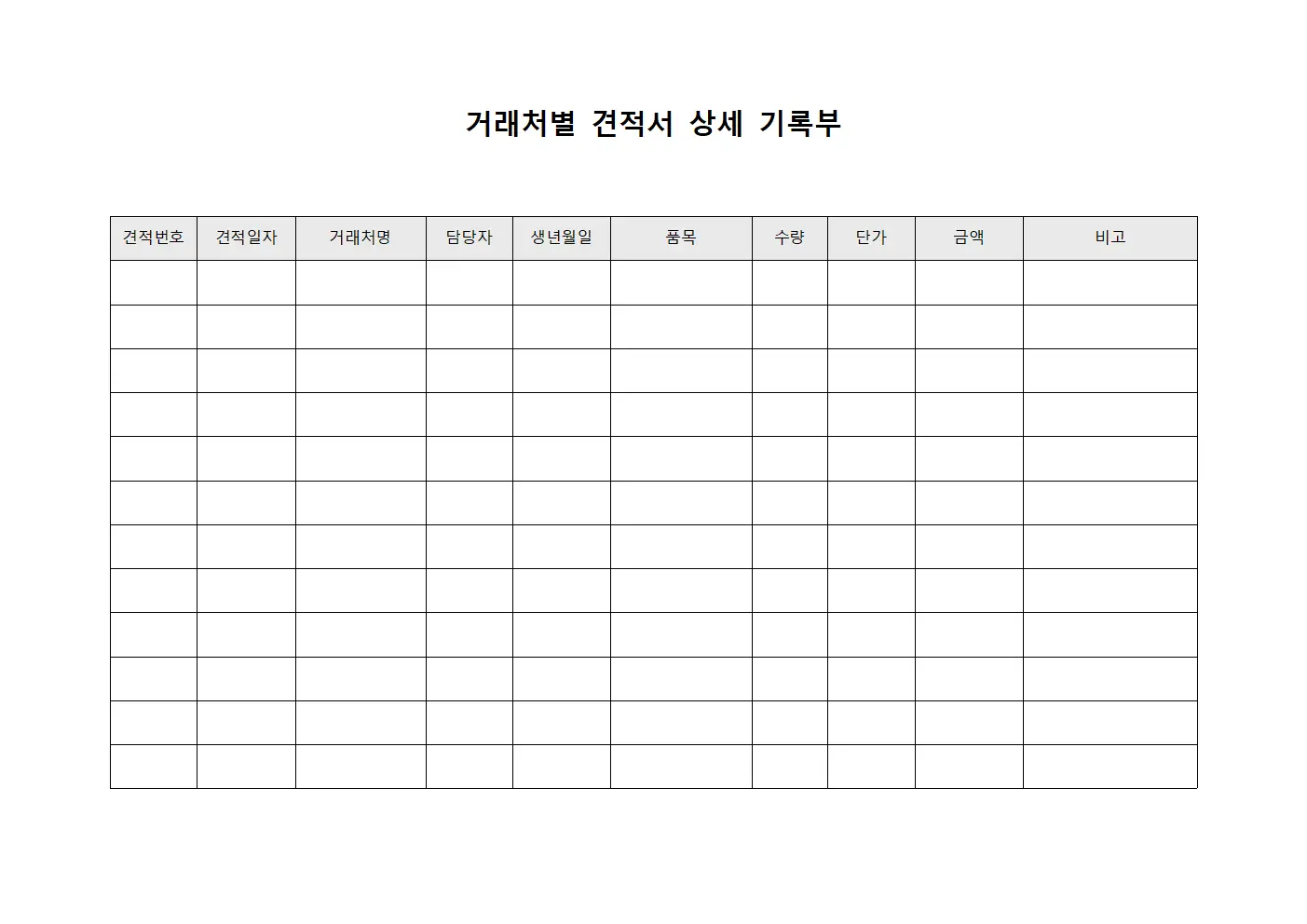 거래처별 견적서 상세 기록부

| 견적번호 | 견적일자 | 거래처명 | 담당자 | 생년월일 | 품목 | 수량 | 단가 | 금액 | 비고 |
|---|---|---|---|---|---|---|---|---|---|
| | | | | | | | | | |
| | | | | | | | | | |
| | | | | | | | | | |
| | | | | | | | | | |
| | | | | | | | | | |
| | | | | | | | | | |
| | | | | | | | | | |
| | | | | | | | | | |
| | | | | | | | | | |
| | | | | | | | | | |
| | | | | | | | | | |
| | | | | | | | | | |